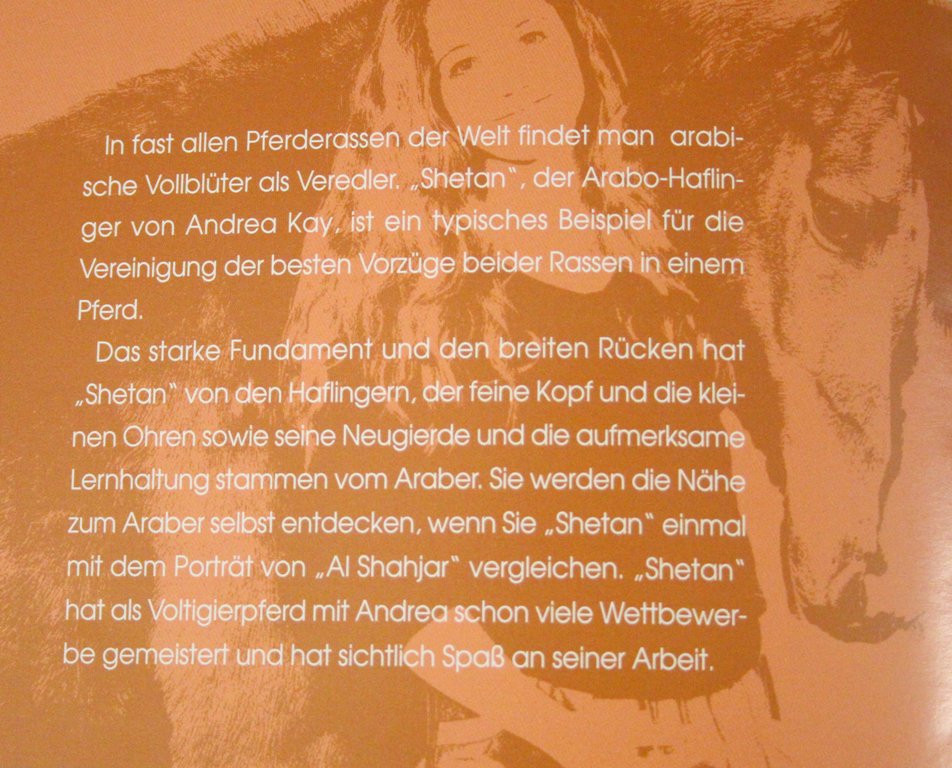 In fast allen Pferderassen der Welt findet man arabische Vollblüter als Veredler. „Shetan", der Arabo-Haflinger von Andrea Kay, ist ein typisches Beispiel für die Vereinigung der besten Vorzüge beider Rassen in einem Pferd.

Das starke Fundament und den breiten Rücken hat „Shetan" von den Haflingern, der feine Kopf und die kleinen Ohren sowie seine Neugierde und die aufmerksame Lernhaltung stammen vom Araber. Sie werden die Nähe zum Araber selbst entdecken, wenn Sie „Shetan" einmal mit dem Porträt von „Al Shahjar" vergleichen. „Shetan" hat als Voltigierpferd mit Andrea schon viele Wettbewerbe gemeistert und hat sichtlich Spaß an seiner Arbeit.